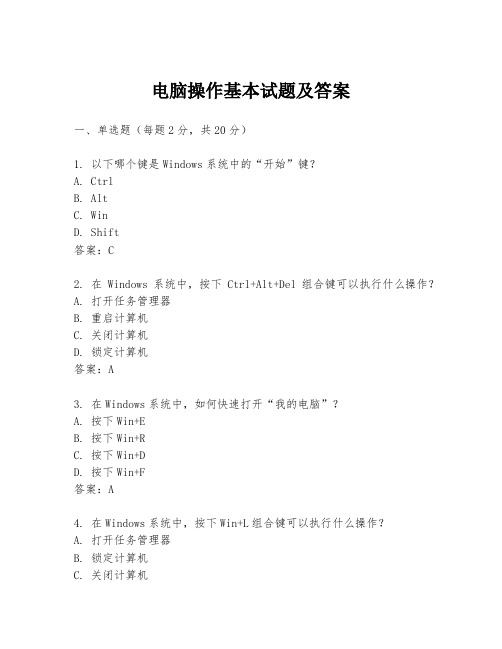 电脑操作基本试题及答案

一、单选题（每题 2 分，共 20 分）

1. 以下哪个键是 Windows 系统中的“开始”键？
A. Ctrl
B. Alt
C. Win
D. Shift
答案：C

2. 在 Windows 系统中，按下 Ctrl+Alt+Del 组合键可以执行什么操作？
A. 打开任务管理器
B. 重启计算机
C. 关闭计算机
D. 锁定计算机
答案：A

3. 在 Windows 系统中，如何快速打开“我的电脑”？
A. 按下 Win+E
B. 按下 Win+R
C. 按下 Win+D
D. 按下 Win+F
答案：A

4. 在 Windows 系统中，按下 Win+L 组合键可以执行什么操作？
A. 打开任务管理器
B. 锁定计算机
C. 关闭计算机